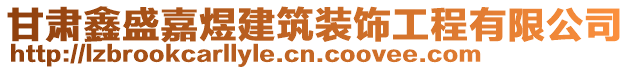 甘肃鑫盛嘉煜建筑装饰工程有限公司
http://lzbrookcarllyle.cn.coovee.com